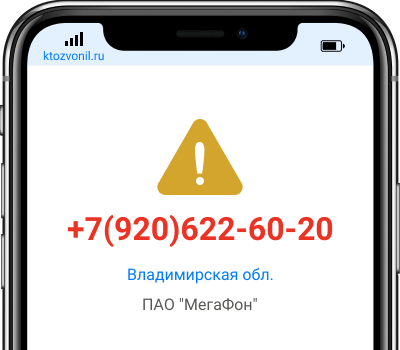 ktozvonil.ru

+7(920)622-60-20

Владимирская обл.

ПАО "МегаФон"